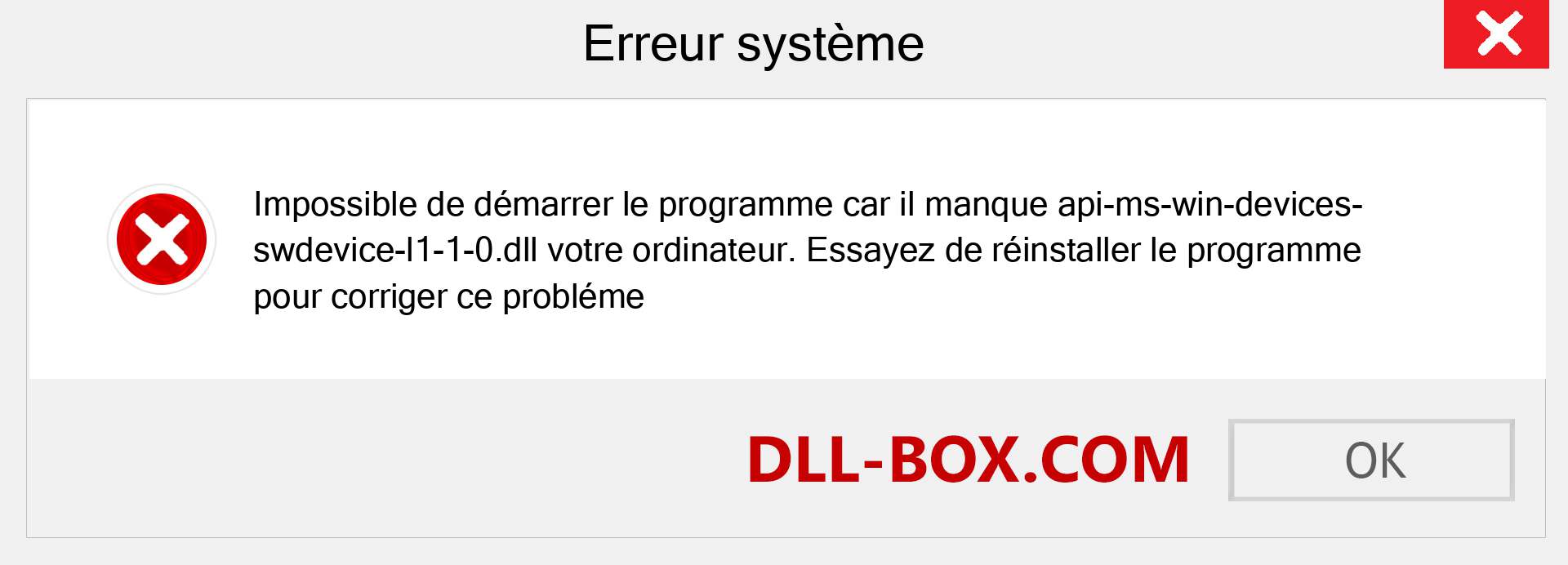 Erreur système

Impossible de démarrer le programme car il manque api-ms-win-devices-swdevice-l1-1-0.dll votre ordinateur. Essayez de réinstaller le programme pour corriger ce probléme

DLL-BOX.COM

OK